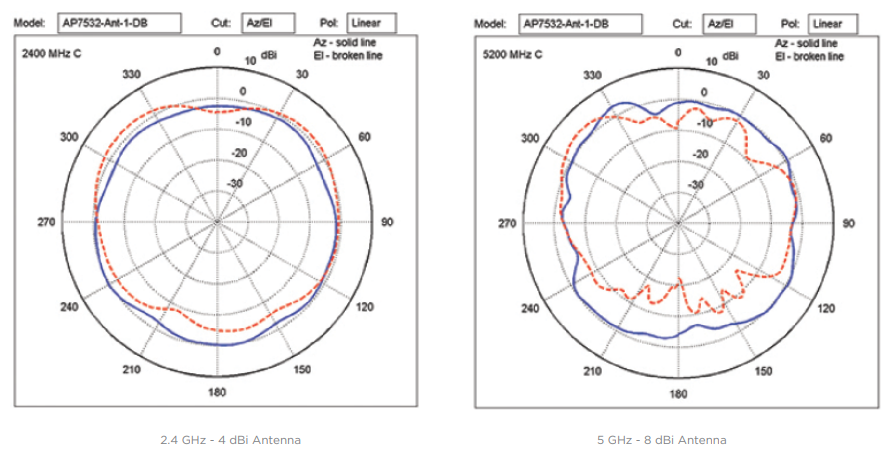 Model: AP7532-Ant-1-DB Cut: Az/El Pol: Linear

2400 MHz C

Az - solid line
El - broken line

0
10 dBi
0
-10
-20
-30
30
60
90
120
150
180
210
240
270
300
330

2.4 GHz - 4 dBi Antenna

Model: AP7532-Ant-1-DB Cut: Az/El Pol: Linear

5200 MHz C

Az - solid line
El - broken line

0
10 dBi
0
-10
-20
-30
30
60
90
120
150
180
210
240
270
300
330

5 GHz - 8 dBi Antenna